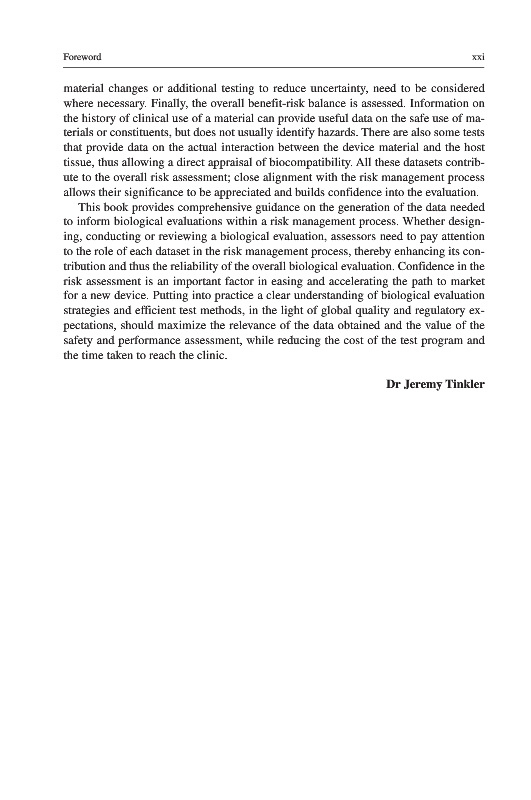 Foreword xxi

material changes or additional testing to reduce uncertainty, need to be considered where necessary. Finally, the overall benefit-risk balance is assessed. Information on the history of clinical use of a material can provide useful data on the safe use of materials or constituents, but does not usually identify hazards. There are also some tests that provide data on the actual interaction between the device material and the host tissue, thus allowing a direct appraisal of biocompatibility. All these datasets contribute to the overall risk assessment; close alignment with the risk management process allows their significance to be appreciated and builds confidence into the evaluation.

This book provides comprehensive guidance on the generation of the data needed to inform biological evaluations within a risk management process. Whether designing, conducting or reviewing a biological evaluation, assessors need to pay attention to the role of each dataset in the risk management process, thereby enhancing its contribution and thus the reliability of the overall biological evaluation. Confidence in the risk assessment is an important factor in easing and accelerating the path to market for a new device. Putting into practice a clear understanding of biological evaluation strategies and efficient test methods, in the light of global quality and regulatory expectations, should maximize the relevance of the data obtained and the value of the safety and performance assessment, while reducing the cost of the test program and the time taken to reach the clinic.

Dr Jeremy Tinkler